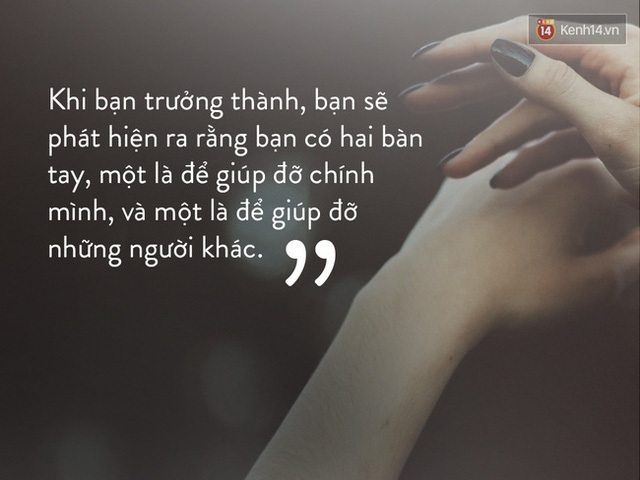 14 Kenh14.vn

Khi bạn trưởng thành, bạn sẽ phát hiện ra rằng bạn có hai bàn tay, một là để giúp đỡ chính mình, và một là để giúp đỡ những người khác. ”